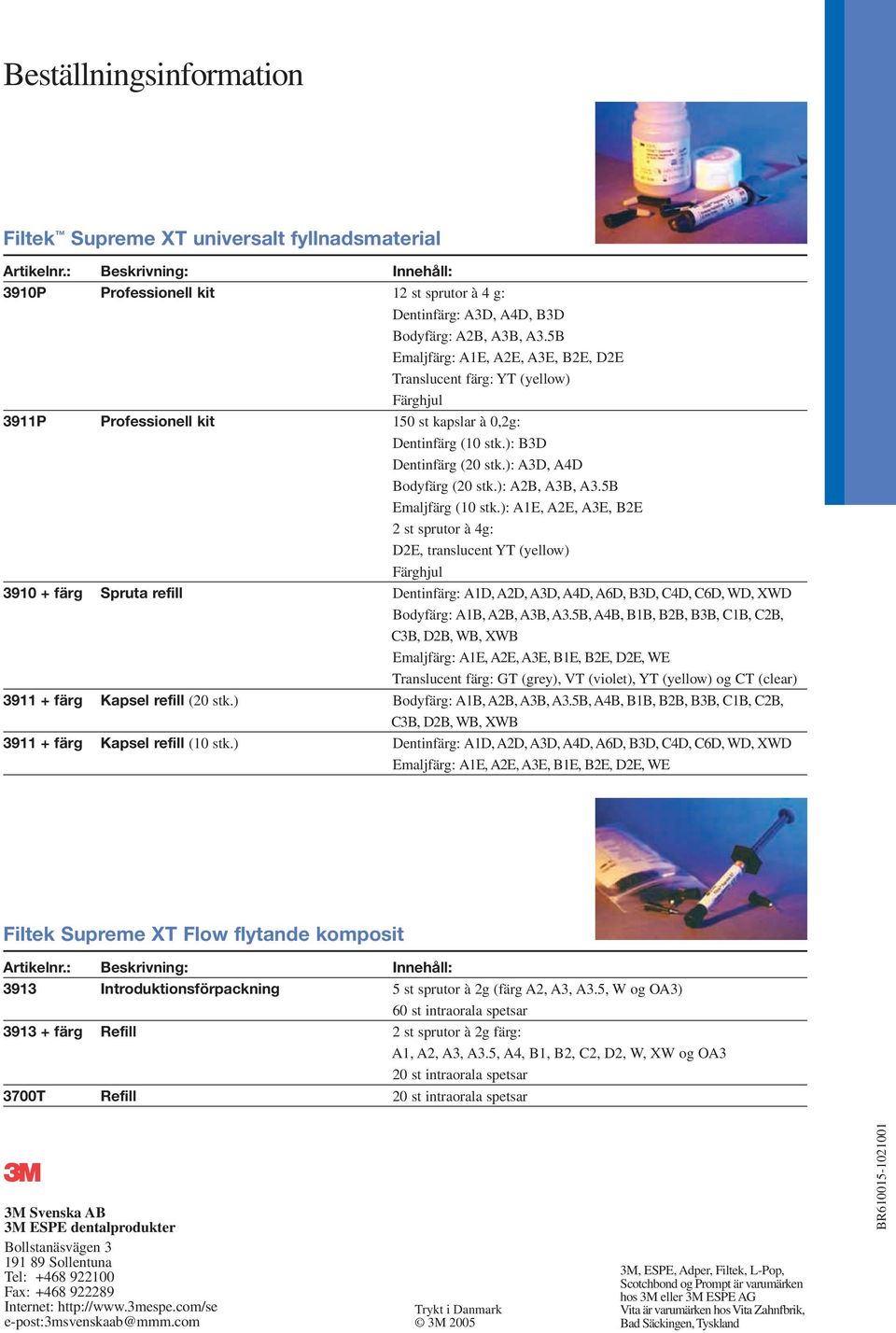 Beställningsinformation

Filtek™ Supreme XT universalt fyllnadsmaterial

| Artikelnr.: | Beskrivning: | Innehåll: |
|---|---|---|
| 3910P | Professionell kit | 12 st sprutor à 4 g: Dentinfärg: A3D, A4D, B3D Bodyfärg: A2B, A3B, A3.5B Emaljfärg: A1E, A2E, A3E, B2E, D2E Translucent färg: YT (yellow) Färghjul |
| 3911P | Professionell kit | 150 st kapslar à 0,2g: Dentinfärg (10 stk.): B3D Dentinfärg (20 stk.): A3D, A4D Bodyfärg (20 stk.): A2B, A3B, A3.5B Emaljfärg (10 stk.): A1E, A2E, A3E, B2E 2 st sprutor à 4g: D2E, translucent YT (yellow) Färghjul |
| 3910 + färg | Spruta refill | Dentinfärg: A1D, A2D, A3D, A4D, A6D, B3D, C4D, C6D, WD, XWD Bodyfärg: A1B, A2B, A3B, A3.5B, A4B, B1B, B2B, B3B, C1B, C2B, C3B, D2B, WB, XWB Emaljfärg: A1E, A2E, A3E, B1E, B2E, D2E, WE Translucent färg: GT (grey), VT (violet), YT (yellow) og CT (clear) |
| 3911 + färg | Kapsel refill (20 stk.) | Bodyfärg: A1B, A2B, A3B, A3.5B, A4B, B1B, B2B, B3B, C1B, C2B, C3B, D2B, WB, XWB |
| 3911 + färg | Kapsel refill (10 stk.) | Dentinfärg: A1D, A2D, A3D, A4D, A6D, B3D, C4D, C6D, WD, XWD Emaljfärg: A1E, A2E, A3E, B1E, B2E, D2E, WE |

Filtek Supreme XT Flow flytande komposit

| Artikelnr.: | Beskrivning: | Innehåll: |
|---|---|---|
| 3913 | Introduktionsförpackning | 5 st sprutor à 2g (färg A2, A3, A3.5, W og OA3) 60 st intraorala spetsar |
| 3913 + färg | Refill | 2 st sprutor à 2g färg: A1, A2, A3, A3.5, A4, B1, B2, C2, D2, W, XW og OA3 20 st intraorala spetsar |
| 3700T | Refill | 20 st intraorala spetsar |

3M

3M Svenska AB
3M ESPE dentalprodukter
Bollstanäsvägen 3
191 89 Sollentuna
Tel: +468 922100
Fax: +468 922289
Internet: http://www.3mespe.com/se
e-post:3msvenskaab@mmm.com

Trykt i Danmark
© 3M 2005

3M, ESPE, Adper, Filtek, L-Pop, Scotchbond og Prompt är varumärken hos 3M eller 3M ESPE AG
Vita är varumärken hos Vita Zahnfbrik, Bad Säckingen, Tyskland

BR610015-1021001